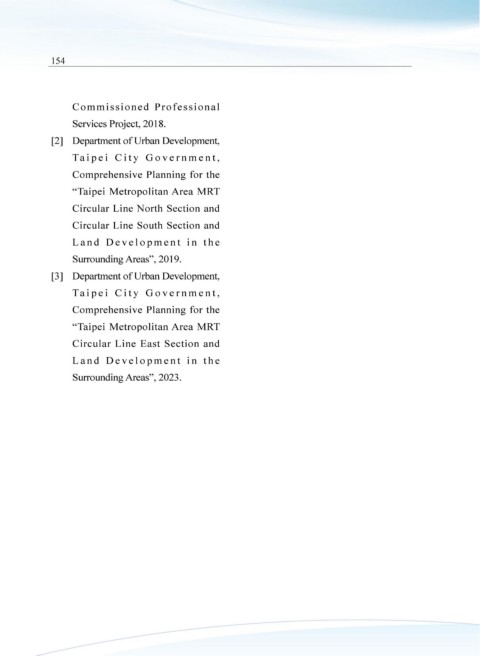 154

Commissioned Professional Services Project, 2018.

[2] Department of Urban Development, Taipei City Government, Comprehensive Planning for the “Taipei Metropolitan Area MRT Circular Line North Section and Circular Line South Section and Land Development in the Surrounding Areas”, 2019.

[3] Department of Urban Development, Taipei City Government, Comprehensive Planning for the “Taipei Metropolitan Area MRT Circular Line East Section and Land Development in the Surrounding Areas”, 2023.